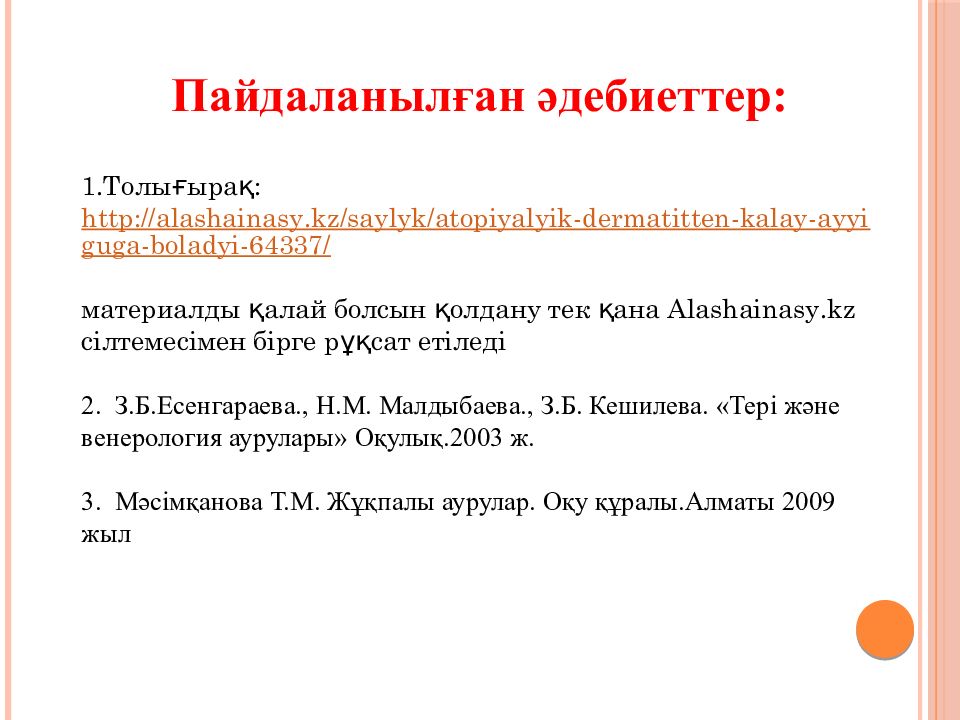 Пайдаланылған әдебиеттер:

1.Толығырақ: http://alashainasy.kz/saylyk/atopiyalyik-dermatitten-kalay-ayyiguga-boladyi-64337/

материалды қалай болсын қолдану тек қана Alashainasy.kz сілтемесімен бірге рұқсат етіледі

2. З.Б.Есенгараева., Н.М. Малдыбаева., З.Б. Кешилева. «Тері және венерология аурулары» Оқулық.2003 ж.

3. Мәсімқанова Т.М. Жұқпалы аурулар. Оқу құралы.Алматы 2009 жыл